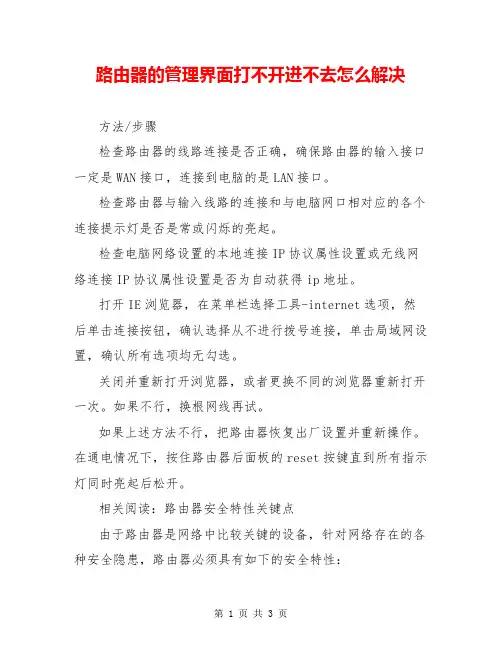 路由器的管理界面打不开进不去怎么解决

方法/步骤

检查路由器的线路连接是否正确，确保路由器的输入接口一定是WAN接口，连接到电脑的是LAN接口。

检查路由器与输入线路的连接和与电脑网口相对应的各个连接提示灯是否是常或闪烁的亮起。

检查电脑网络设置的本地连接IP协议属性设置或无线网络连接IP协议属性设置是否为自动获得ip地址。

打开IE浏览器，在菜单栏选择工具-internet选项，然后单击连接按钮，确认选择从不进行拨号连接，单击局域网设置，确认所有选项均无勾选。

关闭并重新打开浏览器，或者更换不同的浏览器重新打开一次。如果不行，换根网线再试。

如果上述方法不行，把路由器恢复出厂设置并重新操作。在通电情况下，按住路由器后面板的reset按键直到所有指示灯同时亮起后松开。

相关阅读：路由器安全特性关键点

由于路由器是网络中比较关键的设备，针对网络存在的各种安全隐患，路由器必须具有如下的安全特性：

第 1 页 共 3 页